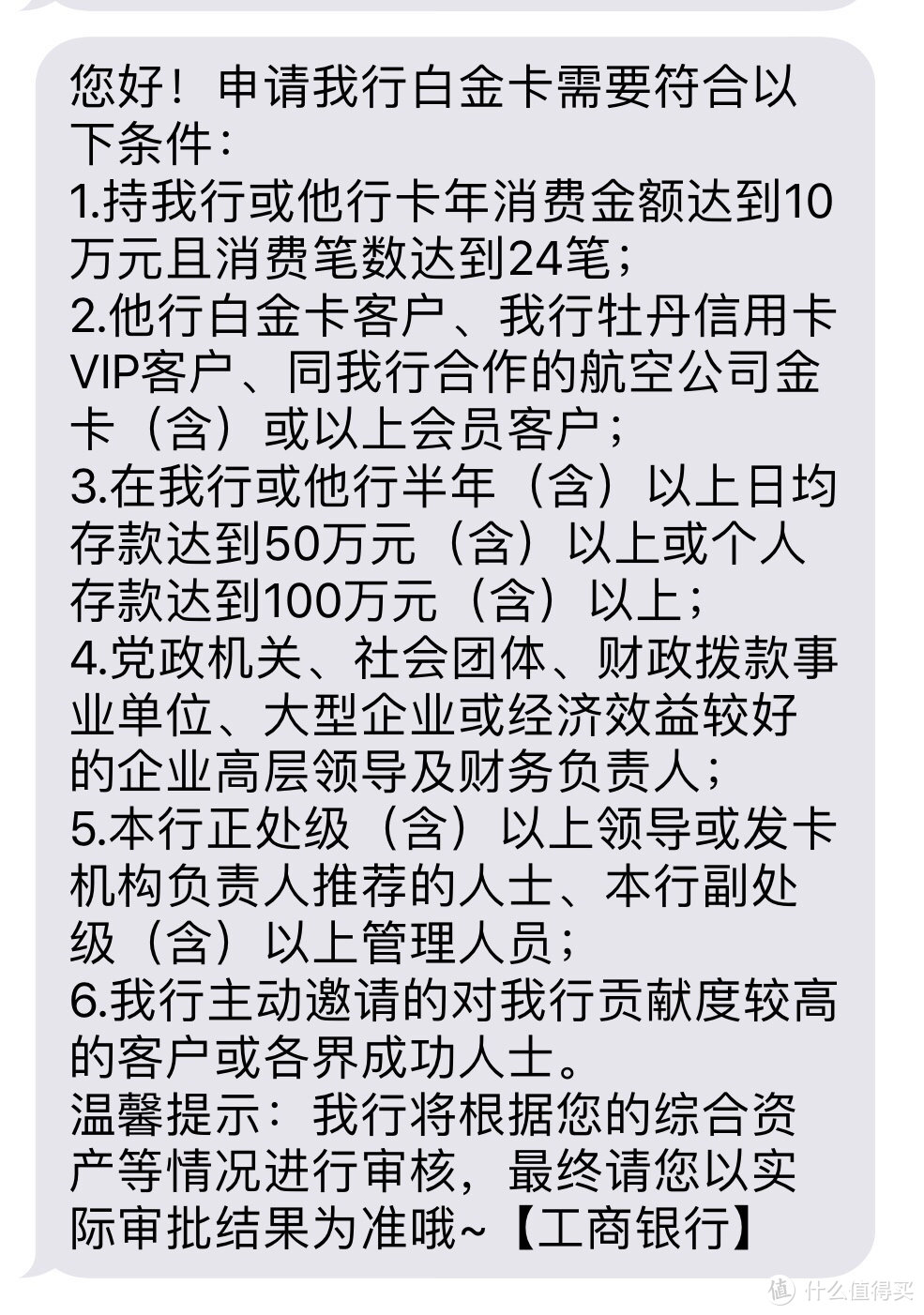 您好！申请我行白金卡需要符合以下条件：
1.持我行或他行卡年消费金额达到10万元且消费笔数达到24笔；
2.他行白金卡客户、我行牡丹信用卡VIP客户、同我行合作的航空公司金卡（含）或以上会员客户；
3.在我行或他行半年（含）以上日均存款达到50万元（含）以上或个人存款达到100万元（含）以上；
4.党政机关、社会团体、财政拨款事业单位、大型企业或经济效益较好的企业高层领导及财务负责人；
5.本行正处级（含）以上领导或发卡机构负责人推荐的人士、本行副处级（含）以上管理人员；
6.我行主动邀请的对我行贡献度较高的客户或各界成功人士。
温馨提示：我行将根据您的综合资产等情况进行审核，最终请您以实际审批结果为准哦~【工商银行】

值 什么值得买